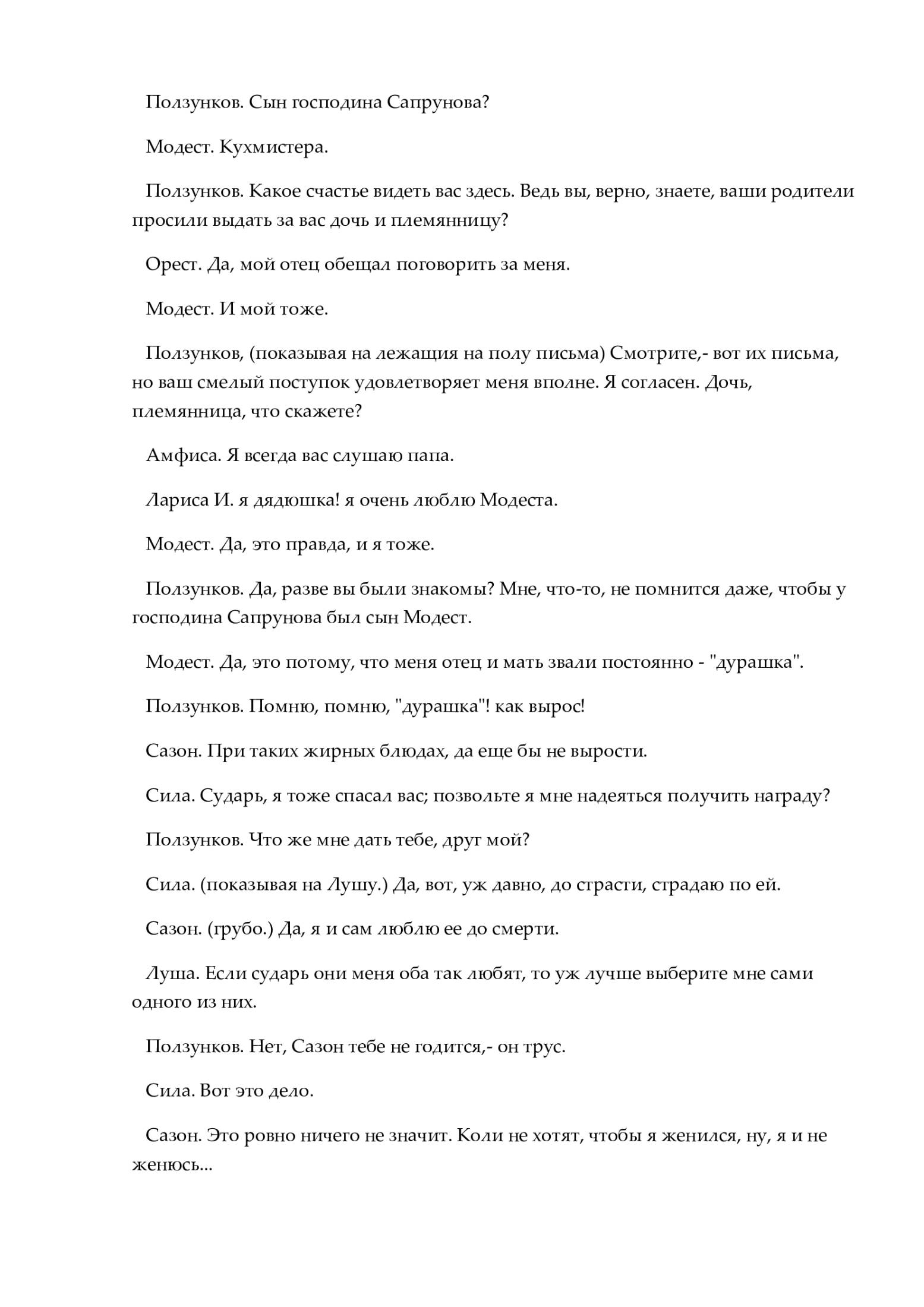 Ползунков. Сын господина Сапрунова?

Модест. Кухмистера.

Ползунков. Какое счастье видеть вас здесь. Ведь вы, верно, знаете, ваши родители просили выдать за вас дочь и племянницу?

Орест. Да, мой отец обещал поговорить за меня.

Модест. И мой тоже.

Ползунков, (показывая на лежащия на полу письма) Смотрите,- вот их письма, но ваш смелый поступок удовлетворяет меня вполне. Я согласен. Дочь, племянница, что скажете?

Амфиса. Я всегда вас слушаю папа.

Лариса И. я дядюшка! я очень люблю Модеста.

Модест. Да, это правда, и я тоже.

Ползунков. Да, разве вы были знакомы? Мне, что-то, не помнится даже, чтобы у господина Сапрунова был сын Модест.

Модест. Да, это потому, что меня отец и мать звали постоянно - "дурашка".

Ползунков. Помню, помню, "дурашка"! как вырос!

Сазон. При таких жирных блюдах, да еще бы не вырости.

Сила. Сударь, я тоже спасал вас; позвольте я мне надеяться получить награду?

Ползунков. Что же мне дать тебе, друг мой?

Сила. (показывая на Лушу.) Да, вот, уж давно, до страсти, страдаю по ей.

Сазон. (грубо.) Да, я и сам люблю ее до смерти.

Луша. Если сударь они меня оба так любят, то уж лучше выберите мне сами одного из них.

Ползунков. Нет, Сазон тебе не годится,- он трус.

Сила. Вот это дело.

Сазон. Это ровно ничего не значит. Коли не хотят, чтобы я женился, ну, я и не женюсь...